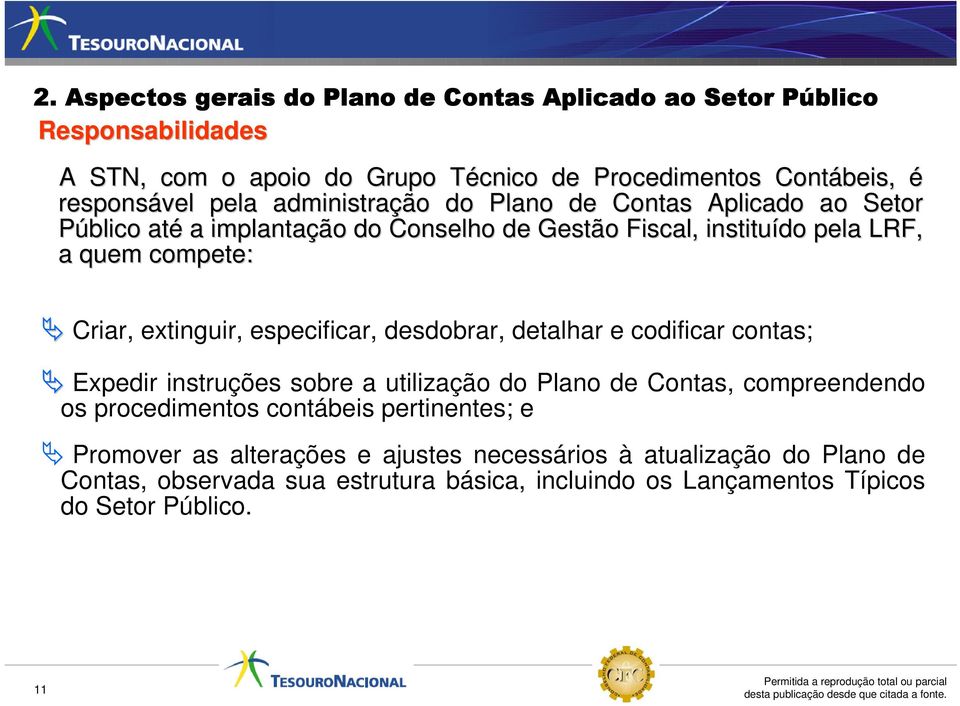 TESOURONACIONAL

2. Aspectos gerais do Plano de Contas Aplicado ao Setor Público
Responsabilidades

A STN, com o apoio do Grupo Técnico de Procedimentos Contábeis, é responsável pela administração do Plano de Contas Aplicado ao Setor Público até a implantação do Conselho de Gestão Fiscal, instituído pela LRF, a quem compete:

Criar, extinguir, especificar, desdobrar, detalhar e codificar contas;

Expedir instruções sobre a utilização do Plano de Contas, compreendendo os procedimentos contábeis pertinentes; e

Promover as alterações e ajustes necessários à atualização do Plano de Contas, observada sua estrutura básica, incluindo os Lançamentos Típicos do Setor Público.

11

TESOURONACIONAL

CFC

Permitida a reprodução total ou parcial desta publicação desde que citada a fonte.